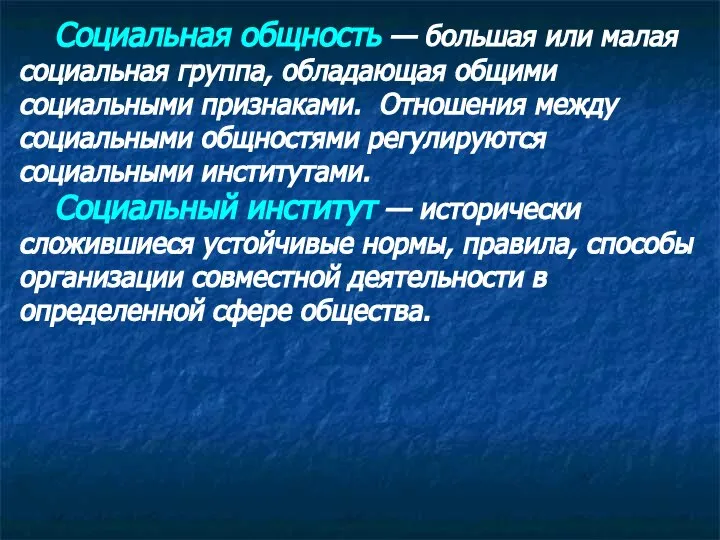 Социальная общность — большая или малая социальная группа, обладающая общими социальными признаками. Отношения между социальными общностями регулируются социальными институтами.

Социальный институт — исторически сложившиеся устойчивые нормы, правила, способы организации совместной деятельности в определенной сфере общества.